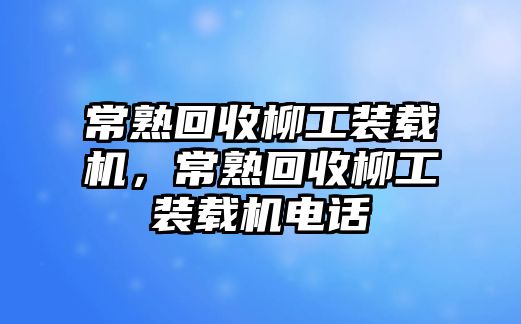 常熟回收柳工装载机，常熟回收柳工装载机电话